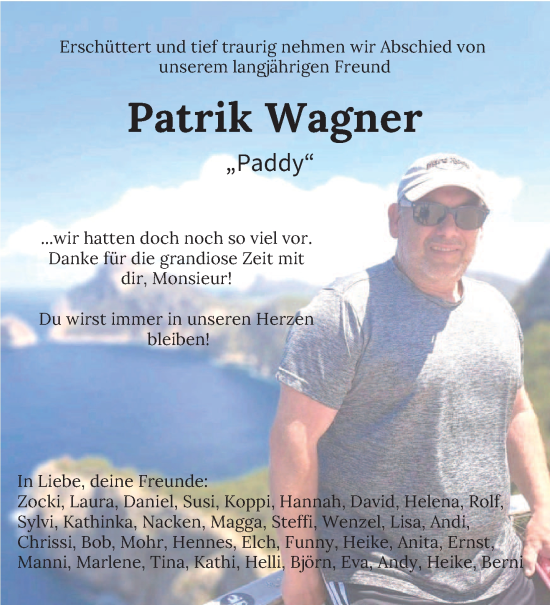 Erschüttert und tief traurig nehmen wir Abschied von unserem langjährigen Freund

Patrik Wagner

„Paddy“

...wir hatten doch noch so viel vor. Danke für die grandiose Zeit mit dir, Monsieur!

Du wirst immer in unseren Herzen bleiben!

In Liebe, deine Freunde:
Zocki, Laura, Daniel, Susi, Koppi, Hannah, David, Helena, Rolf, Sylvi, Kathinka, Nacken, Magga, Steffi, Wenzel, Lisa, Andi, Chrissi, Bob, Mohr, Hennes, Elch, Funny, Heike, Anita, Ernst, Manni, Marlene, Tina, Kathi, Helli, Björn, Eva, Andy, Heike, Berni